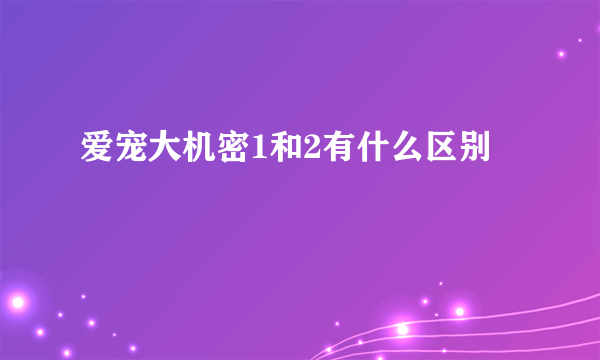 爱宠大机密1和2有什么区别